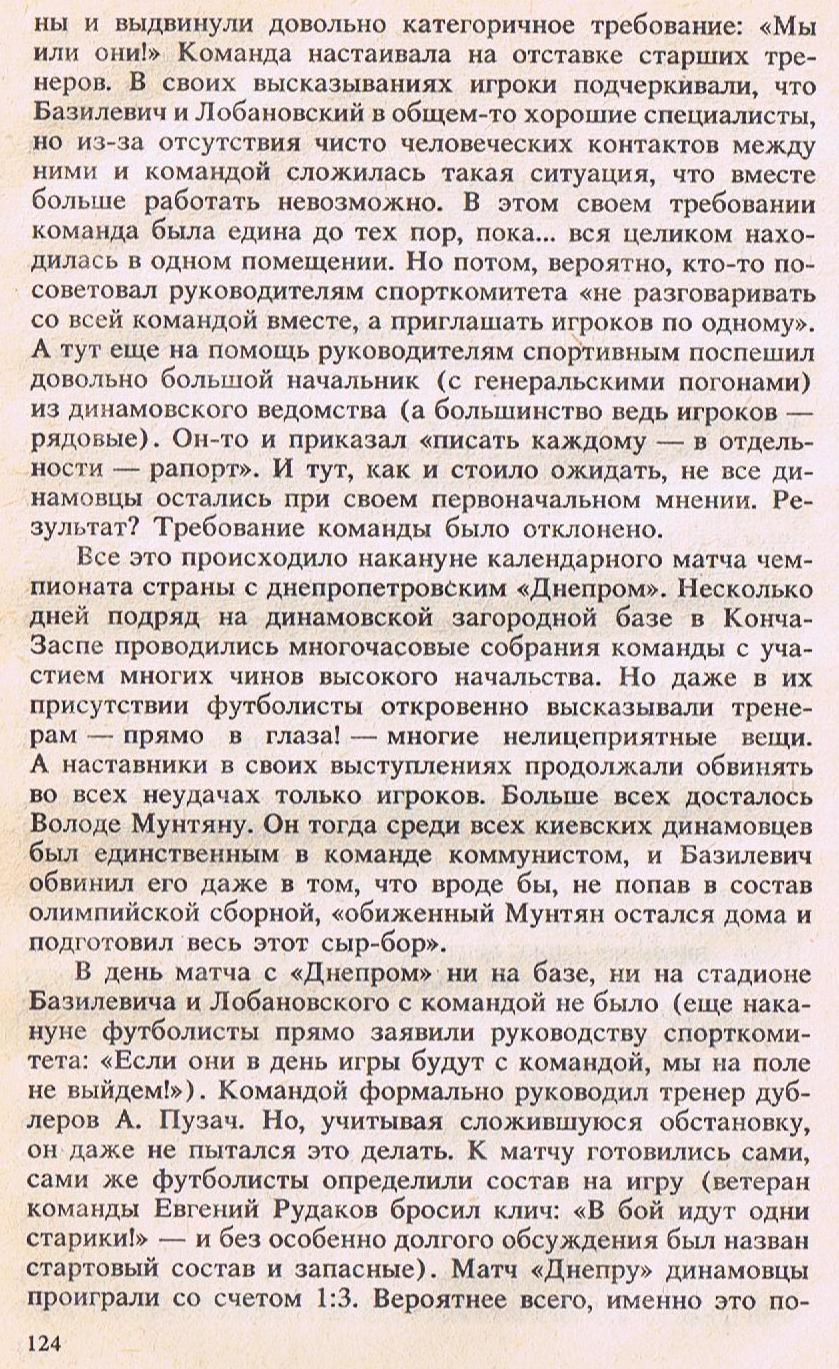 ны и выдвинули довольно категоричное требование: «Мы или они!» Команда настаивала на отставке старших тренеров. В своих высказываниях игроки подчеркивали, что Базилевич и Лобановский в общем-то хорошие специалисты, но из-за отсутствия чисто человеческих контактов между ними и командой сложилась такая ситуация, что вместе больше работать невозможно. В этом своем требовании команда была едина до тех пор, пока... вся целиком находилась в одном помещении. Но потом, вероятно, кто-то посоветовал руководителям спорткомитета «не разговаривать со всей командой вместе, а приглашать игроков по одному». А тут еще на помощь руководителям спортивным поспешил довольно большой начальник (с генеральскими погонами) из динамовского ведомства (а большинство ведь игроков — рядовые). Он-то и приказал «писать каждому — в отдельности — рапорт». И тут, как и стоило ожидать, не все динамовцы остались при своем первоначальном мнении. Результат? Требование команды было отклонено.

Все это происходило накануне календарного матча чемпионата страны с днепропетровским «Днепром». Несколько дней подряд на динамовской загородной базе в Конча-Заспе проводились многочасовые собрания команды с участием многих чинов высокого начальства. Но даже в их присутствии футболисты откровенно высказывали тренерам — прямо в глаза! — многие нелицеприятные вещи. А наставники в своих выступлениях продолжали обвинять во всех неудачах только игроков. Больше всех досталось Володе Мунтяну. Он тогда среди всех киевских динамовцев был единственным в команде коммунистом, и Базилевич обвинил его даже в том, что вроде бы, не попав в состав олимпийской сборной, «обиженный Мунтян остался дома и подготовил весь этот сыр-бор».

В день матча с «Днепром» ни на базе, ни на стадионе Базилевича и Лобановского с командой не было (еще накануне футболисты прямо заявили руководству спорткомитета: «Если они в день игры будут с командой, мы на поле не выйдем!»). Командой формально руководил тренер дублеров А. Пузач. Но, учитывая сложившуюся обстановку, он даже не пытался это делать. К матчу готовились сами, сами же футболисты определили состав на игру (ветеран команды Евгений Рудаков бросил клич: «В бой идут одни старики!» — и без особенно долгого обсуждения был назван стартовый состав и запасные). Матч «Днепру» динамовцы проиграли со счетом 1:3. Вероятнее всего, именно это по-

124